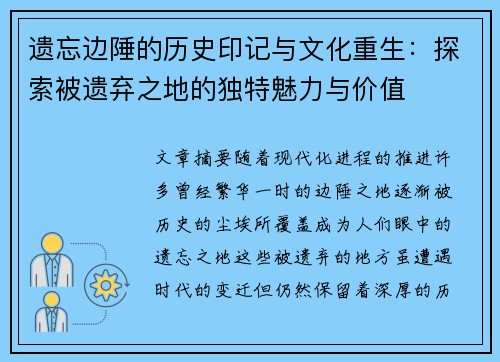 遗忘边陲的历史印记与文化重生：探索被遗弃之地的独特魅力与价值

文章摘要随着现代化进程的推进许多曾经繁华一时的边陲之地逐渐被历史的尘埃所覆盖成为人们眼中的遗忘之地这些被遗弃的地方虽遭遇时代的变迁但仍然保留着深厚的历